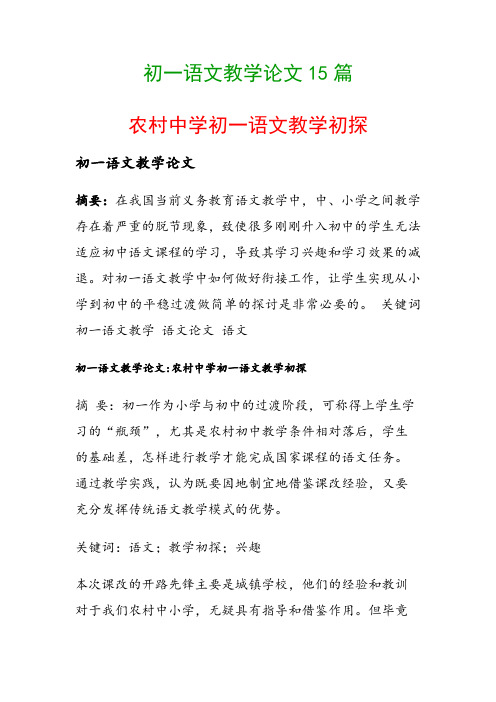 初一语文教学论文 15 篇

农村中学初一语文教学初探

初一语文教学论文

摘要：在我国当前义务教育语文教学中，中、小学之间教学存在着严重的脱节现象，致使很多刚刚升入初中的学生无法适应初中语文课程的学习，导致其学习兴趣和学习效果的减退。对初一语文教学中如何做好衔接工作，让学生实现从小学到初中的平稳过渡做简单的探讨是非常必要的。 关键词 初一语文教学 语文论文 语文

初一语文教学论文：农村中学初一语文教学初探

摘 要：初一作为小学与初中的过渡阶段，可称得上学生学习的“瓶颈”，尤其是农村初中教学条件相对落后，学生的基础差，怎样进行教学才能完成国家课程的语文任务。通过教学实践，认为既要因地制宜地借鉴课改经验，又要充分发挥传统语文教学模式的优势。

关键词：语文；教学初探；兴趣

本次课改的开路先锋主要是城镇学校，他们的经验和教训对于我们农村中小学，无疑具有指导和借鉴作用。但毕竟